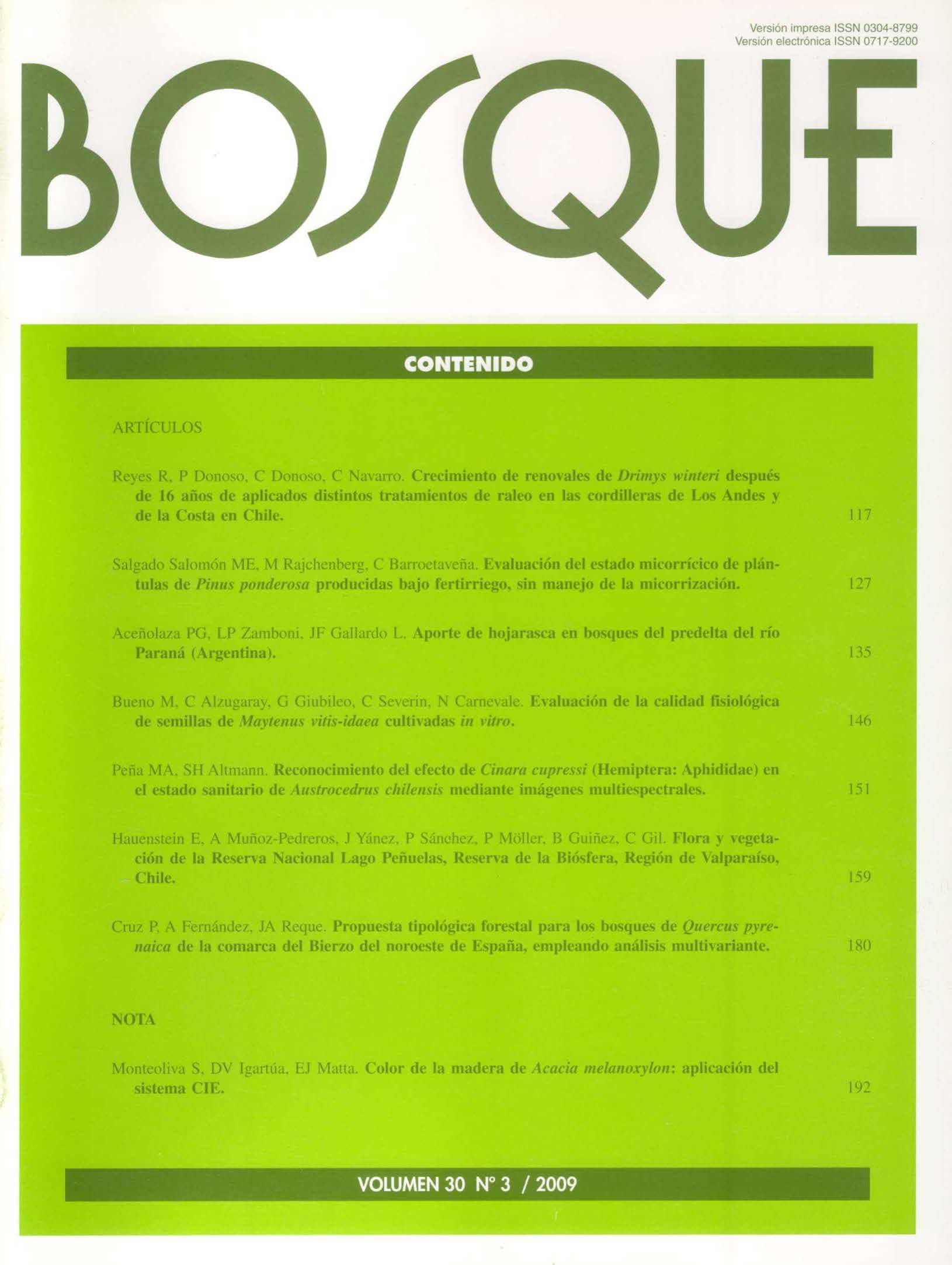 Versión impresa ISSN 0304-8799
Versión electrónica ISSN 0717-9200

BOSQUE

CONTENIDO

ARTÍCULOS

Reyes R, P Donoso, C Donoso, C Navarro. Crecimiento de renovales de Drimys winteri después de 16 años de aplicados distintos tratamientos de raleo en las cordilleras de Los Andes y de la Costa en Chile. 117

Salgado Salomón ME, M Rajchenberg, C Barroetaveña. Evaluación del estado micorrícico de plántulas de Pinus ponderosa producidas bajo fertirriego, sin manejo de la micorrización. 127

Aceñolaza PG, LP Zamboni, JF Gallardo L. Aporte de hojarasca en bosques del predelta del río Paraná (Argentina). 135

Bueno M, C Alzugaray, G Giubileo, C Severin, N Carnevale. Evaluación de la calidad fisiológica de semillas de Maytenus vitis-idaea cultivadas in vitro. 146

Peña MA, SH Altmann. Reconocimiento del efecto de Cinara cupressi (Hemiptera: Aphididae) en el estado sanitario de Austrocedrus chilensis mediante imágenes multiespectrales. 151

Hauenstein E, A Muñoz-Pedreros, J Yánez, P Sánchez, P Möller, B Guiñez, C Gil. Flora y vegetación de la Reserva Nacional Lago Peñuelas, Reserva de la Biósfera, Región de Valparaíso, Chile. 159

Cruz P, A Fernández, JA Reque. Propuesta tipológica forestal para los bosques de Quercus pyrenaica de la comarca del Bierzo del noroeste de España, empleando análisis multivariante. 180

NOTA

Monteoliva S, DV Igartúa, EJ Matta. Color de la madera de Acacia melanoxylon: aplicación del sistema CIE. 192

VOLUMEN 30 N° 3 / 2009